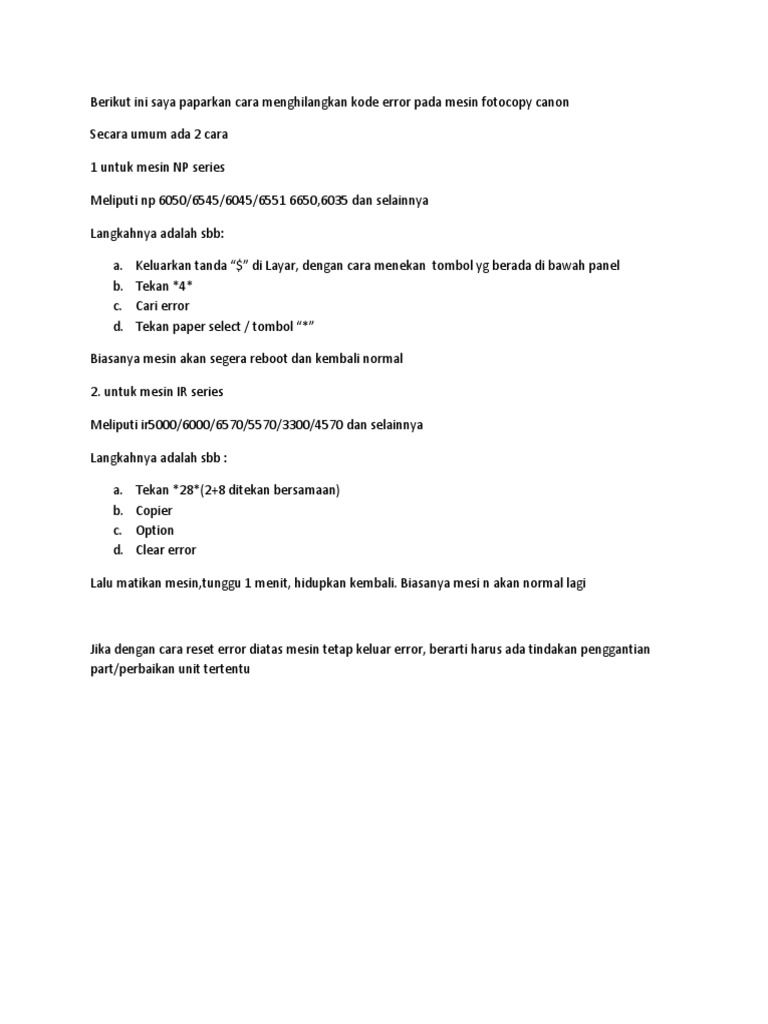 Berikut ini saya paparkan cara menghilangkan kode error pada mesin fotocopy canon

Secara umum ada 2 cara

1 untuk mesin NP series

Meliputi np 6050/6545/6045/6551 6650,6035 dan selainnya

Langkahnya adalah sbb:

a. Keluarkan tanda "$" di Layar, dengan cara menekan tombol yg berada di bawah panel
b. Tekan *4*
c. Cari error
d. Tekan paper select / tombol "*"

Biasanya mesin akan segera reboot dan kembali normal

2. untuk mesin IR series

Meliputi ir5000/6000/6570/5570/3300/4570 dan selainnya

Langkahnya adalah sbb :

a. Tekan *28*(2+8 ditekan bersamaan)
b. Copier
c. Option
d. Clear error

Lalu matikan mesin,tunggu 1 menit, hidupkan kembali. Biasanya mesi n akan normal lagi

Jika dengan cara reset error diatas mesin tetap keluar error, berarti harus ada tindakan penggantian part/perbaikan unit tertentu